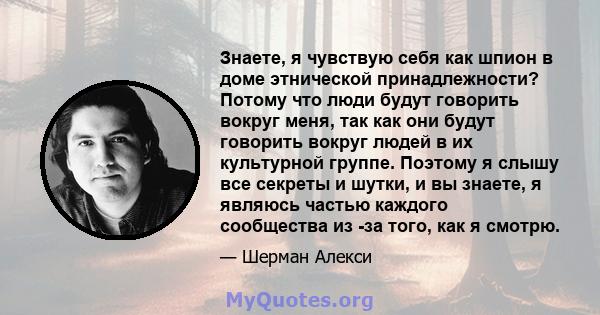 Знаете, я чувствую себя как шпион в доме этнической принадлежности? Потому что люди будут говорить вокруг меня, так как они будут говорить вокруг людей в их культурной группе. Поэтому я слышу все секреты и шутки, и вы знаете, я являюсь частью каждого сообщества из -за того, как я смотрю.

— Шерман Алекси

MyQuotes.org